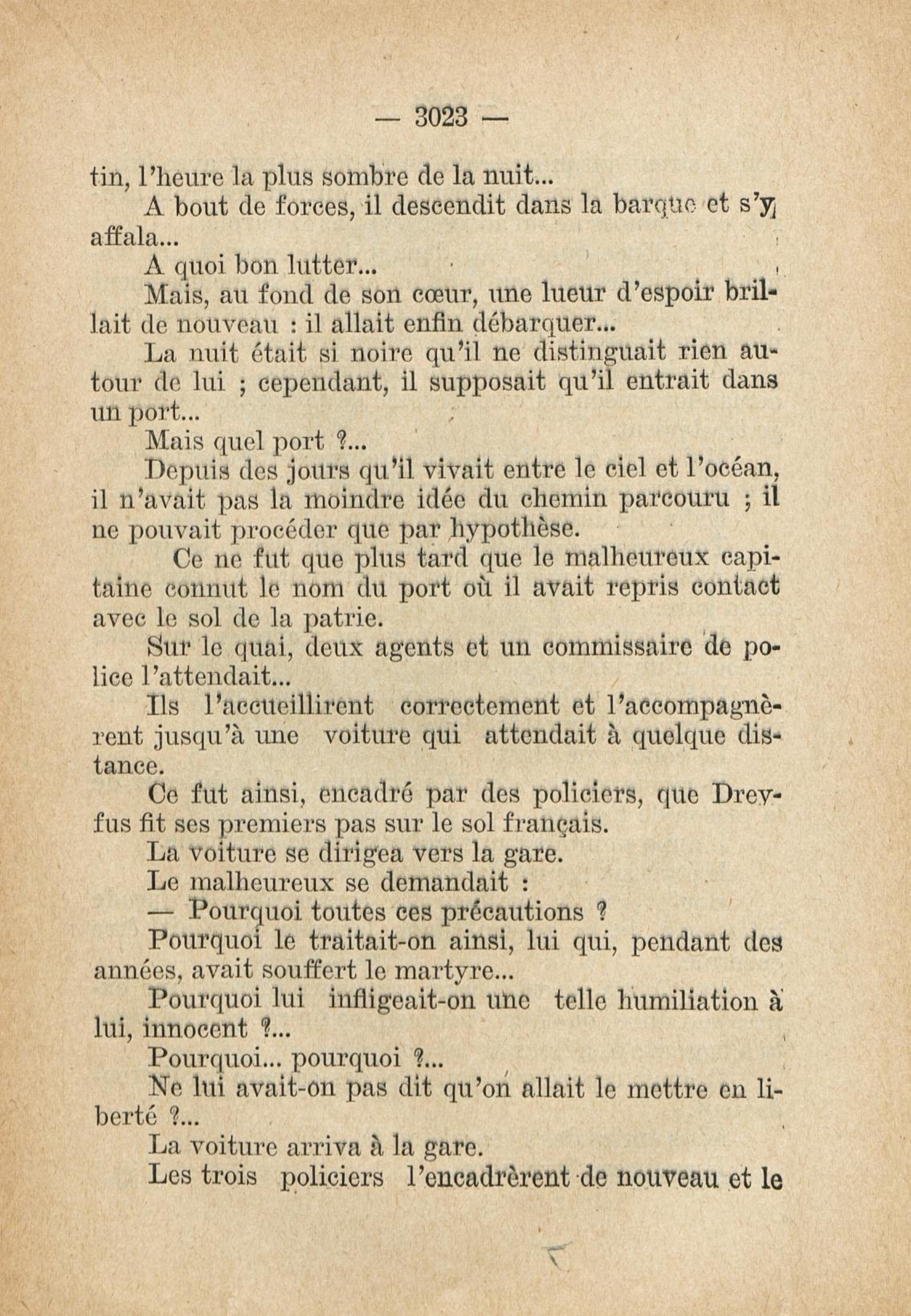 — 3023 —

tin, l'heure la plus sombre de la nuit...

A bout de forces, il descendit dans la barque et s'y affala...

A quoi bon lutter...

Mais, au fond de son cœur, une lueur d'espoir brillait de nouveau : il allait enfin débarquer...

La nuit était si noire qu'il ne distinguait rien autour de lui ; cependant, il supposait qu'il entrait dans un port...

Mais quel port ?...

Depuis des jours qu'il vivait entre le ciel et l'océan, il n'avait pas la moindre idée du chemin parcouru ; il ne pouvait procéder que par hypothèse.

Ce ne fut que plus tard que le malheureux capitaine connut le nom du port où il avait repris contact avec le sol de la patrie.

Sur le quai, deux agents et un commissaire de police l'attendait...

Ils l'accueillirent correctement et l'accompagnèrent jusqu'à une voiture qui attendait à quelque distance.

Ce fut ainsi, encadré par des policiers, que Dreyfus fit ses premiers pas sur le sol français.

La voiture se dirigea vers la gare.

Le malheureux se demandait :

— Pourquoi toutes ces précautions ?

Pourquoi le traitait-on ainsi, lui qui, pendant des années, avait souffert le martyre...

Pourquoi lui infligeait-on une telle humiliation à lui, innocent ?...

Pourquoi... pourquoi ?...

Ne lui avait-on pas dit qu'on allait le mettre en liberté ?...

La voiture arriva à la gare.

Les trois policiers l'encadrèrent de nouveau et le